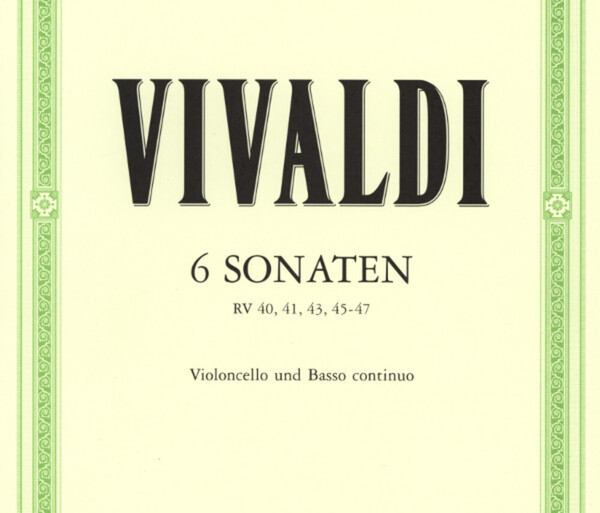 VIVALDI

6 SONATEN

RV 40, 41, 43, 45-47

Violoncello und Basso continuo